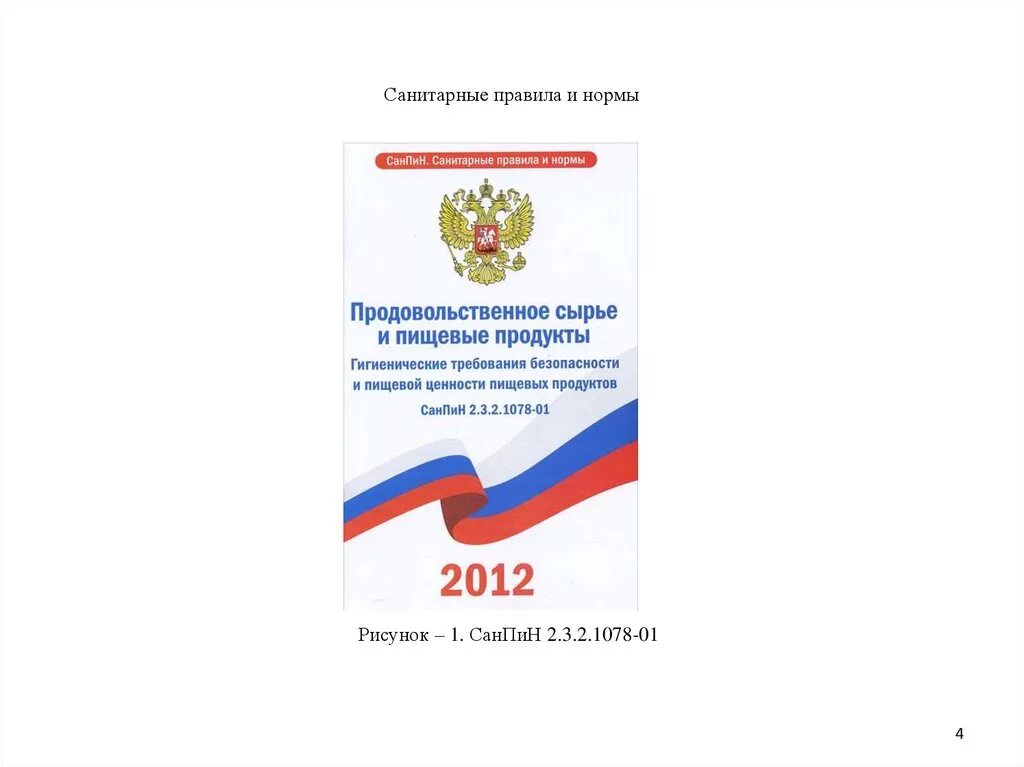 Санитарные правила и нормы

СанПиН. Санитарные правила и нормы

Продовольственное сырье и пищевые продукты

Гигиенические требования безопасности и пищевой ценности пищевых продуктов

СанПиН 2.3.2.1078-01

2012

Рисунок – 1. СанПиН 2.3.2.1078-01

4